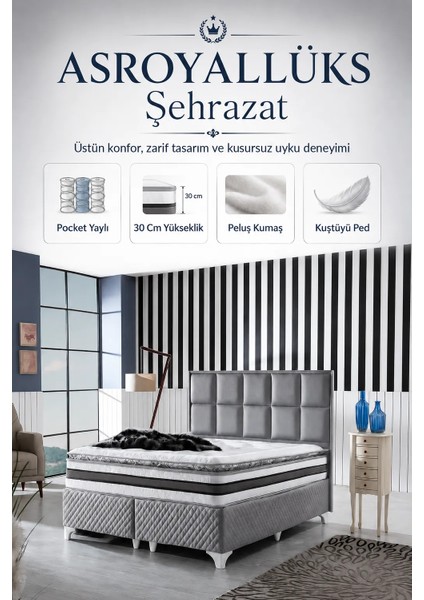 ASROYALLÜKS
Şehrazat

Üstün konfor, zarif tasarım ve kusursuz uyku deneyimi

Pocket Yaylı

30 cm
30 Cm Yükseklik

Peluş Kumaş

Kuştüyü Ped